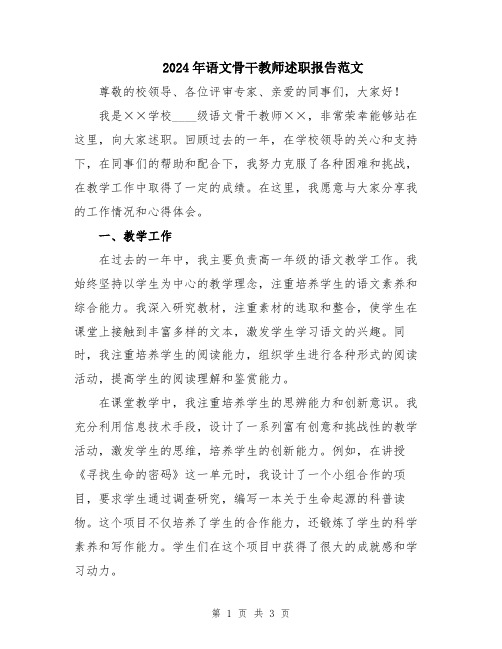 2024年语文骨干教师述职报告范文

尊敬的校领导、各位评审专家、亲爱的同事们，大家好！

我是××学校____级语文骨干教师××，非常荣幸能够站在这里，向大家述职。回顾过去的一年，在学校领导的关心和支持下，在同事们的帮助和配合下，我努力克服了各种困难和挑战，在教学工作中取得了一定的成绩。在这里，我愿意与大家分享我的工作情况和心得体会。

一、教学工作

在过去的一年中，我主要负责高一年级的语文教学工作。我始终坚持以学生为中心的教学理念，注重培养学生的语文素养和综合能力。我深入研究教材，注重素材的选取和整合，使学生在课堂上接触到丰富多样的文本，激发学生学习语文的兴趣。同时，我注重培养学生的阅读能力，组织学生进行各种形式的阅读活动，提高学生的阅读理解和鉴赏能力。

在课堂教学中，我注重培养学生的思辨能力和创新意识。我充分利用信息技术手段，设计了一系列富有创意和挑战性的教学活动，激发学生的思维，培养学生的创新能力。例如，在讲授《寻找生命的密码》这一单元时，我设计了一个小组合作的项目，要求学生通过调查研究，编写一本关于生命起源的科普读物。这个项目不仅培养了学生的合作能力，还锻炼了学生的科学素养和写作能力。学生们在这个项目中获得了很大的成就感和学习动力。

第 1 页 共 3 页